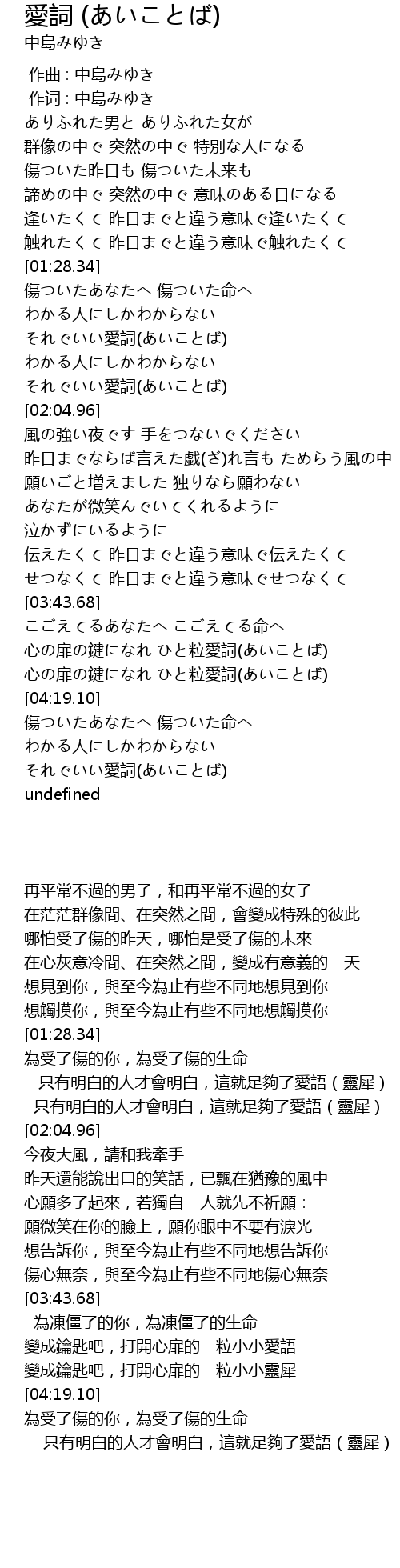 愛詞 (あいことば)
中島みゆき

作曲 : 中島みゆき
作词 : 中島みゆき
ありふれた男と ありふれた女が
群像の中で 突然の中で 特別な人になる
傷ついた昨日も 傷ついた未来も
諦めの中で 突然の中で 意味のある日になる
逢いたくて 昨日までと違う意味で逢いたくて
触れたくて 昨日までと違う意味で触れたくて
[01:28.34]
傷ついたあなたへ 傷ついた命へ
わかる人にしかわからない
それでいい愛詞(あいことば)
わかる人にしかわからない
それでいい愛詞(あいことば)
[02:04.96]
風の強い夜です 手をつないでください
昨日までならば言えた戯(ざ)れ言も ためらう風の中
願いごと増えました 独りなら願わない
あなたが微笑んでいてくれるように
泣かずにいるように
伝えたくて 昨日までと違う意味で伝えたくて
せつなくて 昨日までと違う意味でせつなくて
[03:43.68]
こごえてるあなたへ こごえてる命へ
心の扉の鍵になれ ひと粒愛詞(あいことば)
心の扉の鍵になれ ひと粒愛詞(あいことば)
[04:19.10]
傷ついたあなたへ 傷ついた命へ
わかる人にしかわからない
それでいい愛詞(あいことば)
undefined

再平常不過的男子，和再平常不過的女子
在茫茫群像間、在突然之間，會變成特殊的彼此
哪怕受了傷的昨天，哪怕是受了傷的未來
在心灰意冷間、在突然之間，變成有意義的一天
想見到你，與至今為止有些不同地想見到你
想觸摸你，與至今為止有些不同地想觸摸你
[01:28.34]
為受了傷的你，為受了傷的生命
只有明白的人才會明白，這就足夠了愛語（靈犀）
只有明白的人才會明白，這就足夠了愛語（靈犀）
[02:04.96]
今夜大風，請和我牽手
昨天還能說出口的笑話，已飄在猶豫的風中
心願多了起來，若獨自一人就先不祈願：
願微笑在你的臉上，願你眼中不要有淚光
想告訴你，與至今為止有些不同地想告訴你
傷心無奈，與至今為止有些不同地傷心無奈
[03:43.68]
為凍僵了的你，為凍僵了的生命
變成鑰匙吧，打開心扉的一粒小小愛語
變成鑰匙吧，打開心扉的一粒小小靈犀
[04:19.10]
為受了傷的你，為受了傷的生命
只有明白的人才會明白，這就足夠了愛語（靈犀）